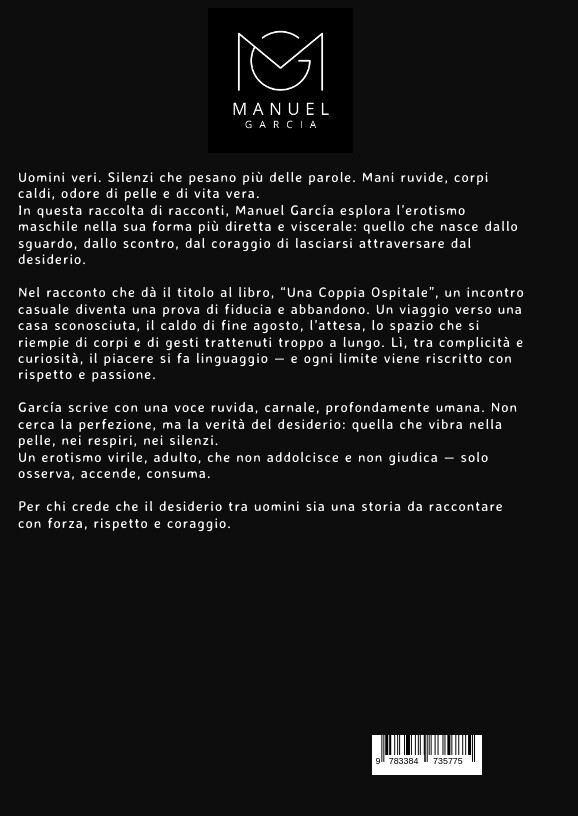 MANUEL
GARCIA

Uomini veri. Silenzi che pesano più delle parole. Mani ruvide, corpi caldi, odore di pelle e di vita vera.
In questa raccolta di racconti, Manuel García esplora l'erotismo maschile nella sua forma più diretta e viscerale: quello che nasce dallo sguardo, dallo scontro, dal coraggio di lasciarsi attraversare dal desiderio.

Nel racconto che dà il titolo al libro, "Una Coppia Ospitale", un incontro casuale diventa una prova di fiducia e abbandono. Un viaggio verso una casa sconosciuta, il caldo di fine agosto, l'attesa, lo spazio che si riempie di corpi e di gesti trattenuti troppo a lungo. Lì, tra complicità e curiosità, il piacere si fa linguaggio — e ogni limite viene riscritto con rispetto e passione.

García scrive con una voce ruvida, carnale, profondamente umana. Non cerca la perfezione, ma la verità del desiderio: quella che vibra nella pelle, nei respiri, nei silenzi.
Un erotismo virile, adulto, che non addolcisce e non giudica — solo osserva, accende, consuma.

Per chi crede che il desiderio tra uomini sia una storia da raccontare con forza, rispetto e coraggio.

9 783384 735775